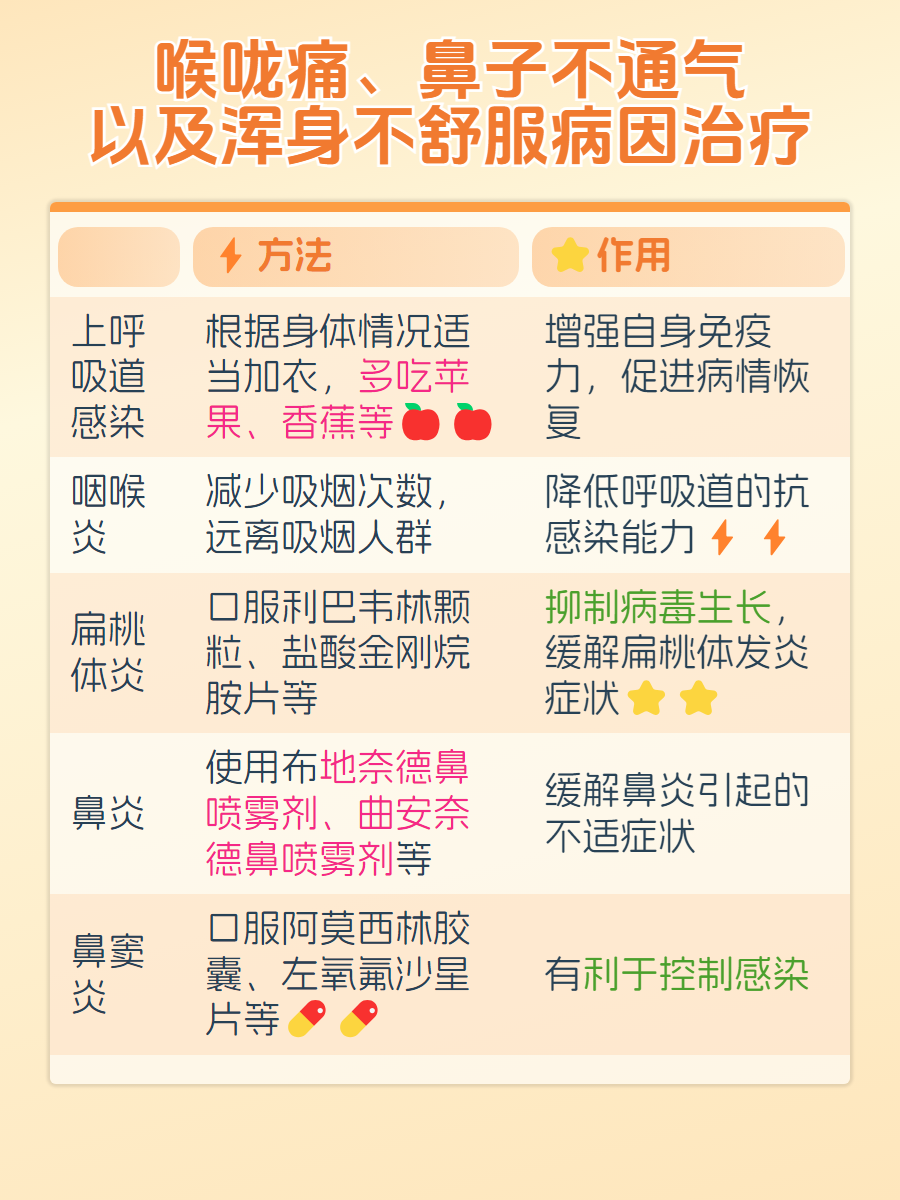 喉咙痛、鼻子不通气
以及浑身不舒服病因治疗

|  | 方法 | 作用 |
|---|---|---|
| 上呼吸道感染 | 根据身体情况适当加衣，多吃苹果、香蕉等 | 增强自身免疫力，促进病情恢复 |
| 咽喉炎 | 减少吸烟次数，远离吸烟人群 | 降低呼吸道的抗感染能力 |
| 扁桃体炎 | 口服利巴韦林颗粒、盐酸金刚烷胺片等 | 抑制病毒生长，缓解扁桃体发炎症状 |
| 鼻炎 | 使用布地奈德鼻喷雾剂、曲安奈德鼻喷雾剂等 | 缓解鼻炎引起的不适症状 |
| 鼻窦炎 | 口服阿莫西林胶囊、左氧氟沙星片等 | 有利于控制感染 |